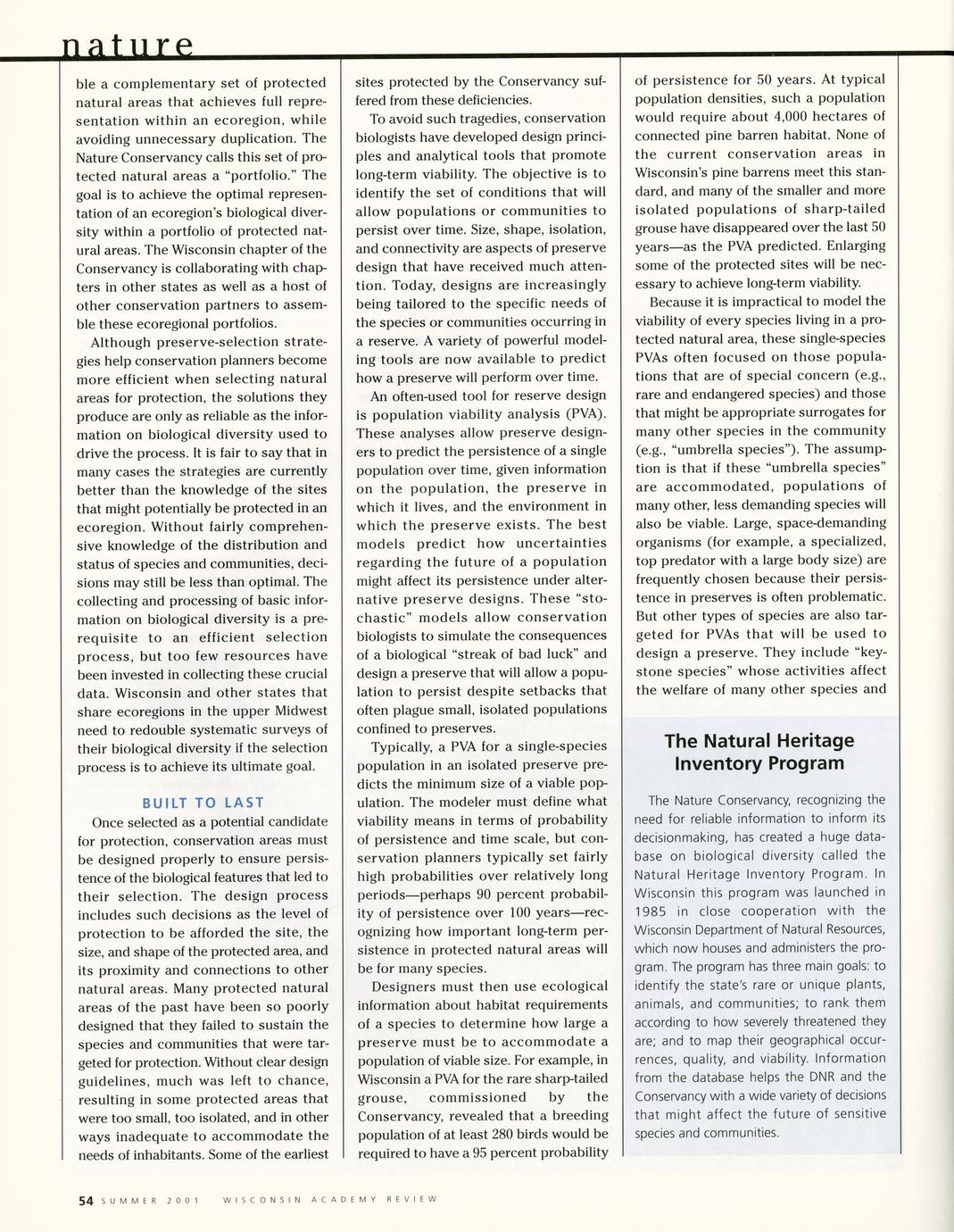 nature

ble a complementary set of protected natural areas that achieves full representation within an ecoregion, while avoiding unnecessary duplication. The Nature Conservancy calls this set of protected natural areas a "portfolio." The goal is to achieve the optimal representation of an ecoregion's biological diversity within a portfolio of protected natural areas. The Wisconsin chapter of the Conservancy is collaborating with chapters in other states as well as a host of other conservation partners to assemble these ecoregional portfolios.

Although preserve-selection strategies help conservation planners become more efficient when selecting natural areas for protection, the solutions they produce are only as reliable as the information on biological diversity used to drive the process. It is fair to say that in many cases the strategies are currently better than the knowledge of the sites that might potentially be protected in an ecoregion. Without fairly comprehensive knowledge of the distribution and status of species and communities, decisions may still be less than optimal. The collecting and processing of basic information on biological diversity is a prerequisite to an efficient selection process, but too few resources have been invested in collecting these crucial data. Wisconsin and other states that share ecoregions in the upper Midwest need to redouble systematic surveys of their biological diversity if the selection process is to achieve its ultimate goal.

BUILT TO LAST

Once selected as a potential candidate for protection, conservation areas must be designed properly to ensure persistence of the biological features that led to their selection. The design process includes such decisions as the level of protection to be afforded the site, the size, and shape of the protected area, and its proximity and connections to other natural areas. Many protected natural areas of the past have been so poorly designed that they failed to sustain the species and communities that were targeted for protection. Without clear design guidelines, much was left to chance, resulting in some protected areas that were too small, too isolated, and in other ways inadequate to accommodate the needs of inhabitants. Some of the earliest sites protected by the Conservancy suffered from these deficiencies.

To avoid such tragedies, conservation biologists have developed design principles and analytical tools that promote long-term viability. The objective is to identify the set of conditions that will allow populations or communities to persist over time. Size, shape, isolation, and connectivity are aspects of preserve design that have received much attention. Today, designs are increasingly being tailored to the specific needs of the species or communities occurring in a reserve. A variety of powerful modeling tools are now available to predict how a preserve will perform over time.

An often-used tool for reserve design is population viability analysis (PVA). These analyses allow preserve designers to predict the persistence of a single population over time, given information on the population, the preserve in which it lives, and the environment in which the preserve exists. The best models predict how uncertainties regarding the future of a population might affect its persistence under alternative preserve designs. These "stochastic" models allow conservation biologists to simulate the consequences of a biological "streak of bad luck" and design a preserve that will allow a population to persist despite setbacks that often plague small, isolated populations confined to preserves.

Typically, a PVA for a single-species population in an isolated preserve predicts the minimum size of a viable population. The modeler must define what viability means in terms of probability of persistence and time scale, but conservation planners typically set fairly high probabilities over relatively long periods—perhaps 90 percent probability of persistence over 100 years—recognizing how important long-term persistence in protected natural areas will be for many species.

Designers must then use ecological information about habitat requirements of a species to determine how large a preserve must be to accommodate a population of viable size. For example, in Wisconsin a PVA for the rare sharp-tailed grouse, commissioned by the Conservancy, revealed that a breeding population of at least 280 birds would be required to have a 95 percent probability of persistence for 50 years. At typical population densities, such a population would require about 4,000 hectares of connected pine barren habitat. None of the current conservation areas in Wisconsin's pine barrens meet this standard, and many of the smaller and more isolated populations of sharp-tailed grouse have disappeared over the last 50 years—as the PVA predicted. Enlarging some of the protected sites will be necessary to achieve long-term viability.

Because it is impractical to model the viability of every species living in a protected natural area, these single-species PVAs often focused on those populations that are of special concern (e.g., rare and endangered species) and those that might be appropriate surrogates for many other species in the community (e.g., "umbrella species"). The assumption is that if these "umbrella species" are accommodated, populations of many other, less demanding species will also be viable. Large, space-demanding organisms (for example, a specialized, top predator with a large body size) are frequently chosen because their persistence in preserves is often problematic. But other types of species are also targeted for PVAs that will be used to design a preserve. They include "keystone species" whose activities affect the welfare of many other species and

The Natural Heritage Inventory Program

The Nature Conservancy, recognizing the need for reliable information to inform its decisionmaking, has created a huge database on biological diversity called the Natural Heritage Inventory Program. In Wisconsin this program was launched in 1985 in close cooperation with the Wisconsin Department of Natural Resources, which now houses and administers the program. The program has three main goals: to identify the state's rare or unique plants, animals, and communities; to rank them according to how severely threatened they are; and to map their geographical occurrences, quality, and viability. Information from the database helps the DNR and the Conservancy with a wide variety of decisions that might affect the future of sensitive species and communities.

54 SUMMER 2001 WISCONSIN ACADEMY REVIEW